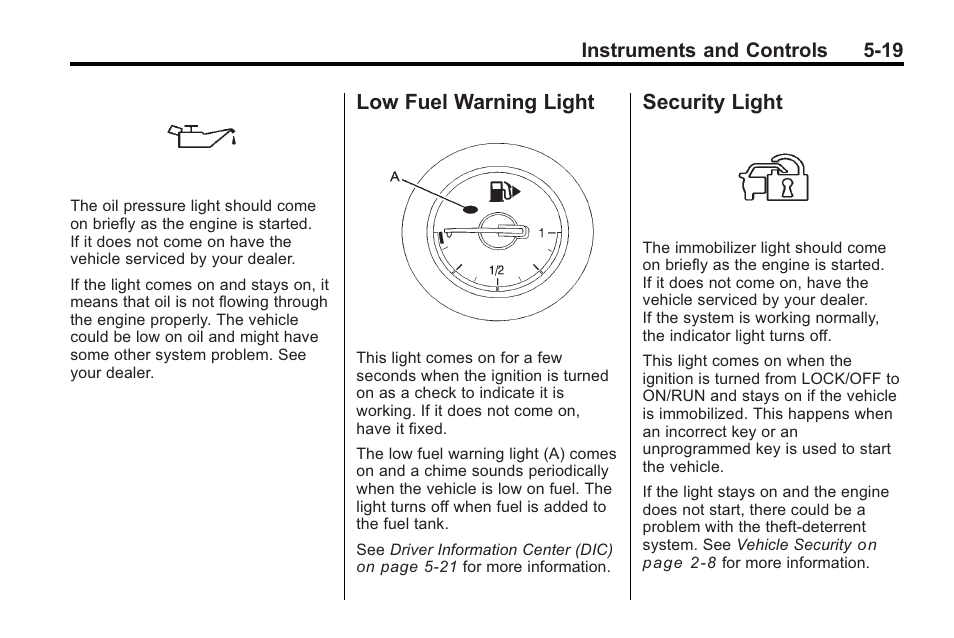 Instruments and Controls 5-19

The oil pressure light should come on briefly as the engine is started. If it does not come on have the vehicle serviced by your dealer.

If the light comes on and stays on, it means that oil is not flowing through the engine properly. The vehicle could be low on oil and might have some other system problem. See your dealer.

Low Fuel Warning Light

A

1

1/2

This light comes on for a few seconds when the ignition is turned on as a check to indicate it is working. If it does not come on, have it fixed.

The low fuel warning light (A) comes on and a chime sounds periodically when the vehicle is low on fuel. The light turns off when fuel is added to the fuel tank.

See Driver Information Center (DIC) on page 5-21 for more information.

Security Light

The immobilizer light should come on briefly as the engine is started. If it does not come on, have the vehicle serviced by your dealer. If the system is working normally, the indicator light turns off.

This light comes on when the ignition is turned from LOCK/OFF to ON/RUN and stays on if the vehicle is immobilized. This happens when an incorrect key or an unprogrammed key is used to start the vehicle.

If the light stays on and the engine does not start, there could be a problem with the theft-deterrent system. See Vehicle Security on page 2-8 for more information.